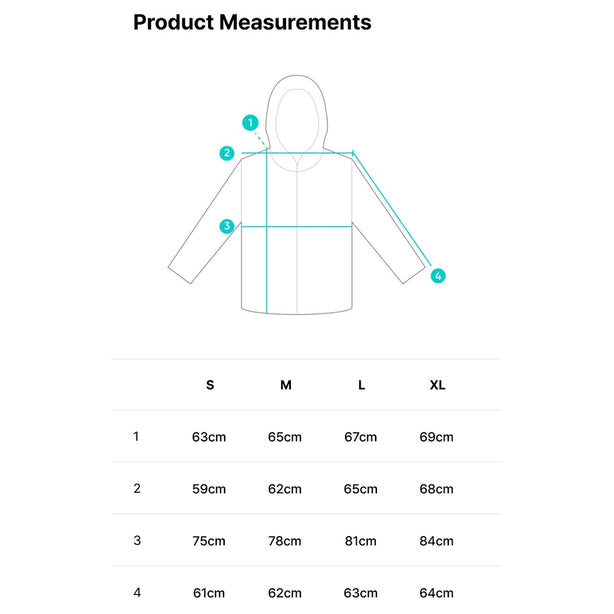 Product Measurements

1
2
3
4

| | S | M | L | XL |
|---|---|---|---|---|
| 1 | 63cm | 65cm | 67cm | 69cm |
| 2 | 59cm | 62cm | 65cm | 68cm |
| 3 | 75cm | 78cm | 81cm | 84cm |
| 4 | 61cm | 62cm | 63cm | 64cm |